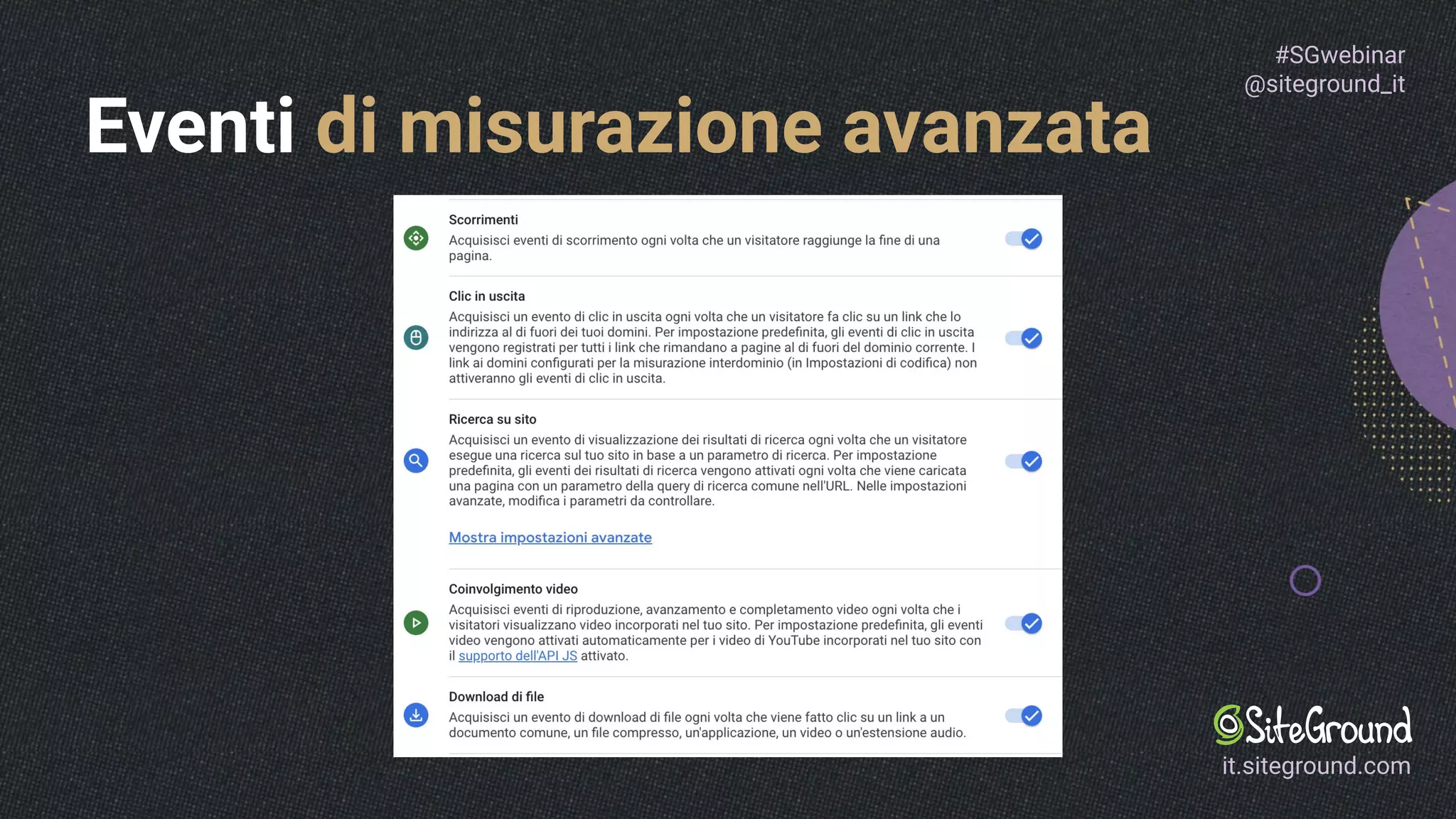 #SGwebinar
@siteground_it

Eventi di misurazione avanzata

Scorrimenti
Acquisisci eventi di scorrimento ogni volta che un visitatore raggiunge la fine di una pagina.

Clic in uscita
Acquisisci un evento di clic in uscita ogni volta che un visitatore fa clic su un link che lo indirizza al di fuori dei tuoi domini. Per impostazione predefinita, gli eventi di clic in uscita vengono registrati per tutti i link che rimandano a pagine al di fuori del dominio corrente. I link ai domini configurati per la misurazione interdominio (in Impostazioni di codifica) non attiveranno gli eventi di clic in uscita.

Ricerca su sito
Acquisisci un evento di visualizzazione dei risultati di ricerca ogni volta che un visitatore esegue una ricerca sul tuo sito in base a un parametro di ricerca. Per impostazione predefinita, gli eventi dei risultati di ricerca vengono attivati ogni volta che viene caricata una pagina con un parametro della query di ricerca comune nell'URL. Nelle impostazioni avanzate, modifica i parametri da controllare.

Mostra impostazioni avanzate

Coinvolgimento video
Acquisisci eventi di riproduzione, avanzamento e completamento video ogni volta che i visitatori visualizzano video incorporati nel tuo sito. Per impostazione predefinita, gli eventi video vengono attivati automaticamente per i video di YouTube incorporati nel tuo sito con il supporto dell'API JS attivato.

Download di file
Acquisisci un evento di download di file ogni volta che viene fatto clic su un link a un documento comune, un file compresso, un'applicazione, un video o un'estensione audio.

SiteGround
it.siteground.com